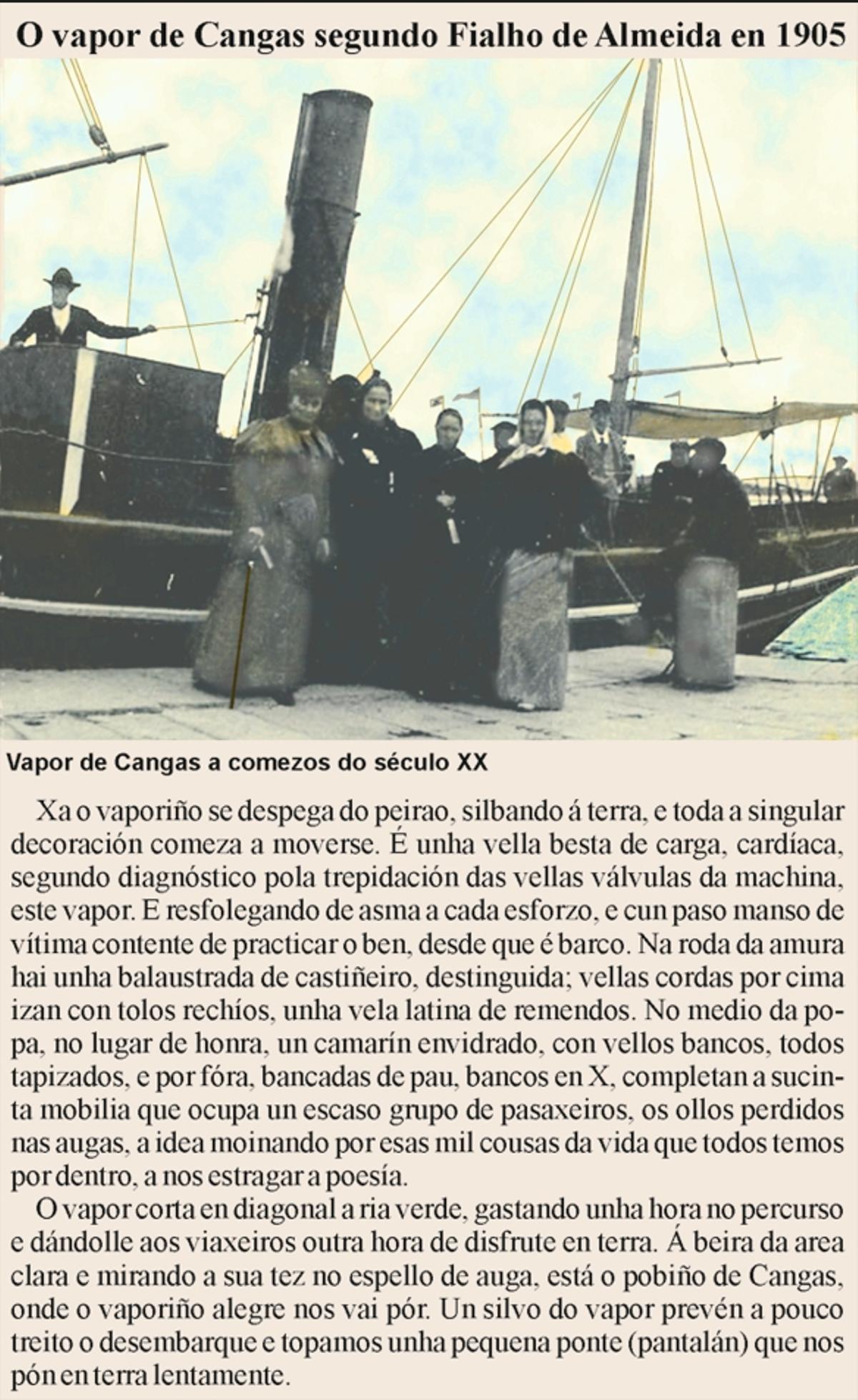 O vapor de Cangas segundo Fialho de Almeida en 1905

Vapor de Cangas a comezos do século XX

Xa o vaporiño se despega do peirao, silbando á terra, e toda a singular decoración comeza a moverse. É unha vella besta de carga, cardíaca, segundo diagnóstico pola trepidación das vellas válvulas da machina, este vapor. E resfolegando de asma a cada esforzo, e cun paso manso de vítima contente de practicar o ben, desde que é barco. Na roda da amura hai unha balaustrada de castiñeiro, destinguida; vellas cordas por cima izan con tolos rechíos, unha vela latina de remendos. No medio da popa, no lugar de honra, un camarín envidrado, con vellos bancos, todos tapizados, e por fóra, bancadas de pau, bancos en X, completan a sucinta mobilia que ocupa un escaso grupo de pasaxeiros, os ollos perdidos nas augas, a idea moinando por esas mil cousas da vida que todos temos por dentro, a nos estragar a poesía.

O vapor corta en diagonal a ria verde, gastando unha hora no percurso e dándolle aos viaxeiros outra hora de disfrute en terra. Á beira da area clara e mirando a sua tez no espello de auga, está o pobiño de Cangas, onde o vaporiño alegre nos vai pór. Un silvo do vapor prevén a pouco treito o desembarque e topamos unha pequena ponte (pantalán) que nos pón en terra lentamente.